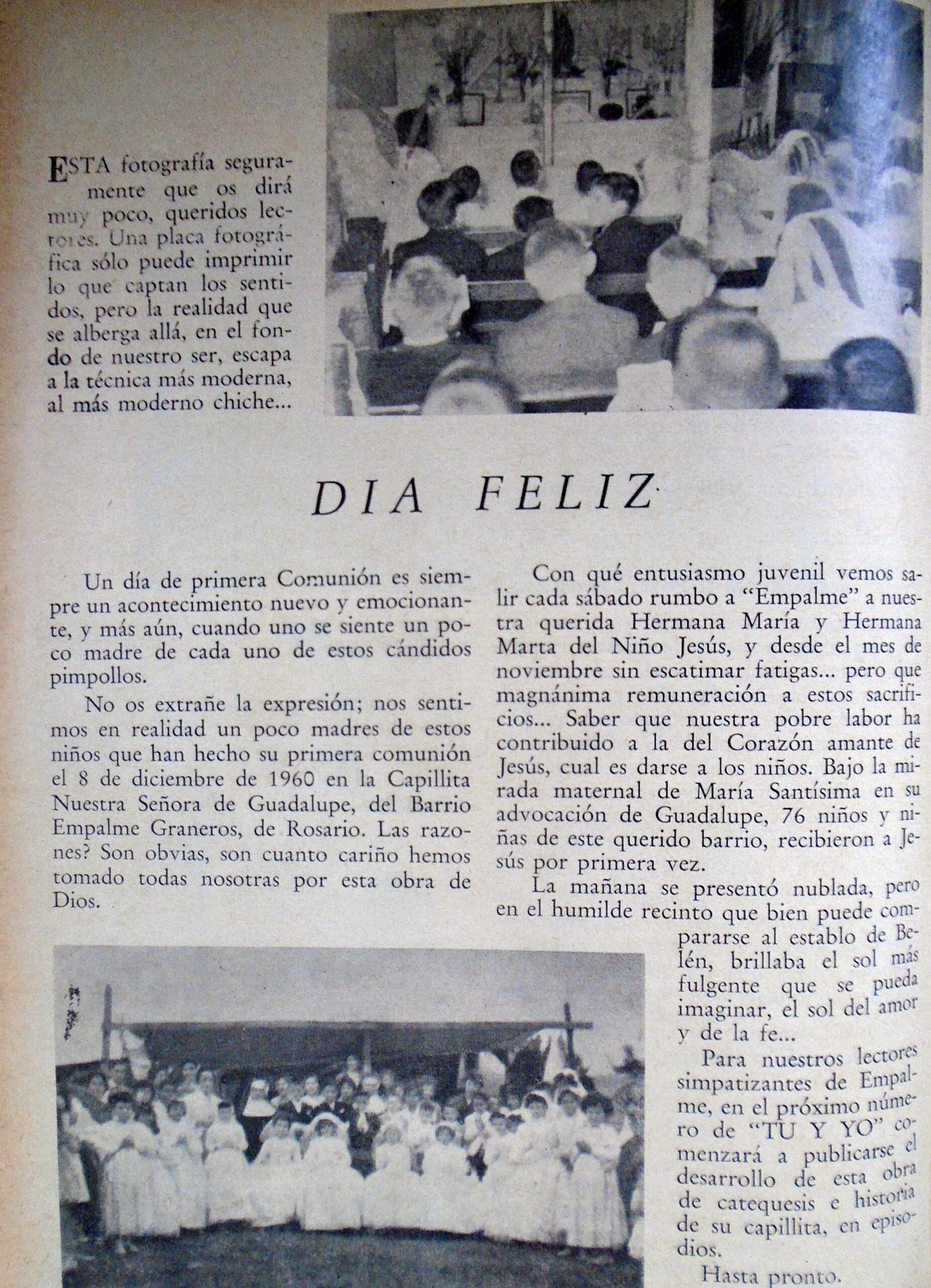 ESTA fotografía seguramente que os dirá muy poco, queridos lectores. Una placa fotográfica sólo puede imprimir lo que captan los sentidos, pero la realidad que se alberga allá, en el fondo de nuestro ser, escapa a la técnica más moderna, al más moderno chiche...

DIA FELIZ

Un día de primera Comunión es siempre un acontecimiento nuevo y emocionante, y más aún, cuando uno se siente un poco madre de cada uno de estos cándidos pimpollos.

No os extrañe la expresión; nos sentimos en realidad un poco madres de estos niños que han hecho su primera comunión el 8 de diciembre de 1960 en la Capillita Nuestra Señora de Guadalupe, del Barrio Empalme Graneros, de Rosario. Las razones? Son obvias, son cuanto cariño hemos tomado todas nosotras por esta obra de Dios.

Con qué entusiasmo juvenil vemos salir cada sábado rumbo a "Empalme" a nuestra querida Hermana María y Hermana Marta del Niño Jesús, y desde el mes de noviembre sin escatimar fatigas... pero que magnánima remuneración a estos sacrificios... Saber que nuestra pobre labor ha contribuido a la del Corazón amante de Jesús, cual es darse a los niños. Bajo la mirada maternal de María Santísima en su advocación de Guadalupe, 76 niños y niñas de este querido barrio, recibieron a Jesús por primera vez.

La mañana se presentó nublada, pero en el humilde recinto que bien puede compararse al establo de Belén, brillaba el sol más fulgente que se pueda imaginar, el sol del amor y de la fe...

Para nuestros lectores simpatizantes de Empalme, en el próximo número de "TU Y YO" comenzará a publicarse el desarrollo de esta obra de catequesis e historia de su capillita, en episodios.

Hasta pronto.